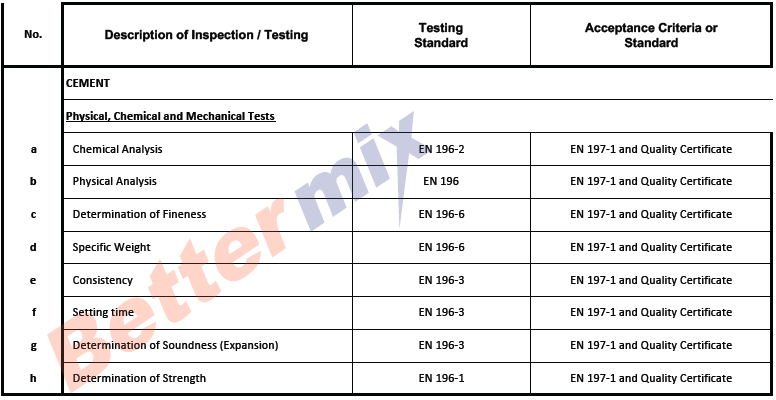 | No. | Description of Inspection / Testing | Testing Standard | Acceptance Criteria or Standard |
|---|---|---|---|
| | CEMENT | | |
| | Physical, Chemical and Mechanical Tests | | |
| a | Chemical Analysis | EN 196-2 | EN 197-1 and Quality Certificate |
| b | Physical Analysis | EN 196 | EN 197-1 and Quality Certificate |
| c | Determination of Fineness | EN 196-6 | EN 197-1 and Quality Certificate |
| d | Specific Weight | EN 196-6 | EN 197-1 and Quality Certificate |
| e | Consistency | EN 196-3 | EN 197-1 and Quality Certificate |
| f | Setting time | EN 196-3 | EN 197-1 and Quality Certificate |
| g | Determination of Soundness (Expansion) | EN 196-3 | EN 197-1 and Quality Certificate |
| h | Determination of Strength | EN 196-1 | EN 197-1 and Quality Certificate |

Better mix